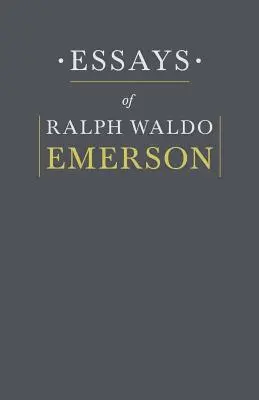 ·ESSAYS·

of

RALPH WALDO

EMERSON